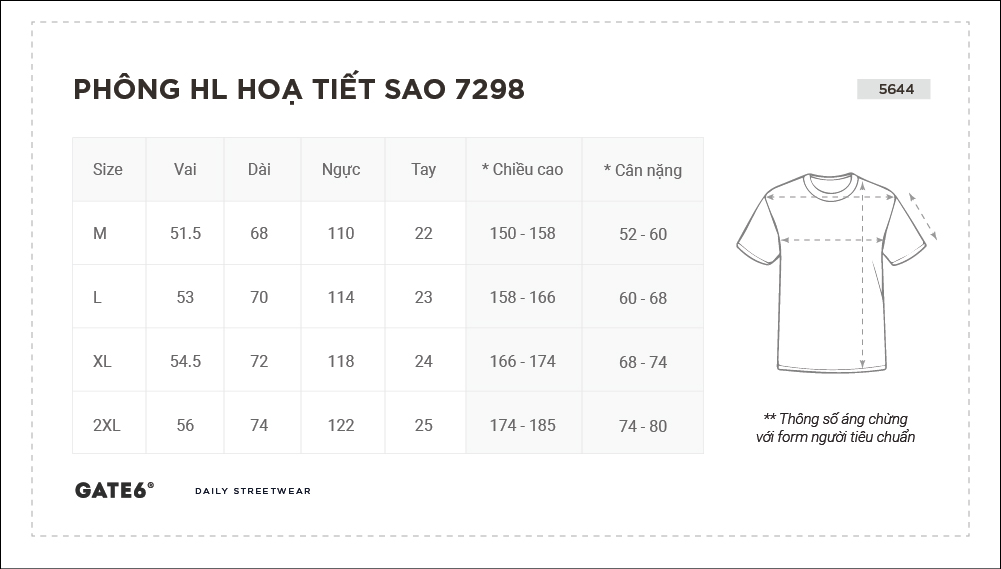 PHÔNG HL HOẠ TIẾT SAO 7298

5644

| Size | Vai | Dài | Ngực | Tay | * Chiều cao | * Cân nặng |
|---|---|---|---|---|---|---|
| M | 51.5 | 68 | 110 | 22 | 150 - 158 | 52 - 60 |
| L | 53 | 70 | 114 | 23 | 158 - 166 | 60 - 68 |
| XL | 54.5 | 72 | 118 | 24 | 166 - 174 | 68 - 74 |
| 2XL | 56 | 74 | 122 | 25 | 174 - 185 | 74 - 80 |

** Thông số áng chừng với form người tiêu chuẩn

GATE6®

DAILY STREETWEAR